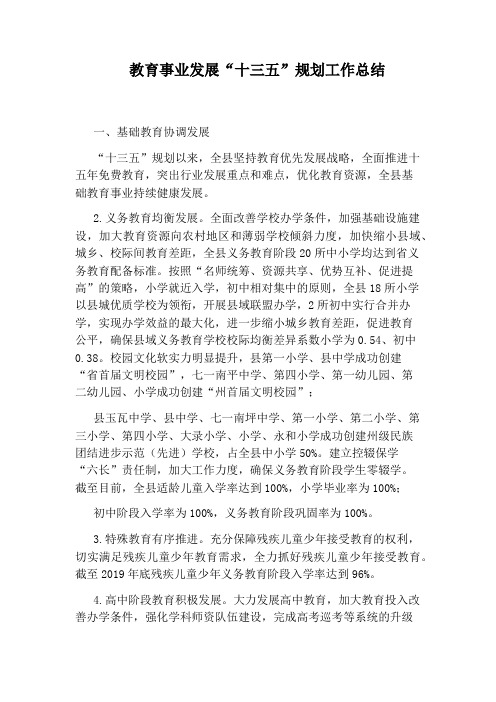 教育事业发展“十三五”规划工作总结

一、基础教育协调发展

“十三五”规划以来，全县坚持教育优先发展战略，全面推进十五年免费教育，突出行业发展重点和难点，优化教育资源，全县基础教育事业持续健康发展。

2.义务教育均衡发展。全面改善学校办学条件，加强基础设施建设，加大教育资源向农村地区和薄弱学校倾斜力度，加快缩小县域、城乡、校际间教育差距，全县义务教育阶段20所中小学均达到省义务教育配备标准。按照“名师统筹、资源共享、优势互补、促进提高”的策略，小学就近入学，初中相对集中的原则，全县18所小学以县城优质学校为领衔，开展县域联盟办学，2所初中实行合并办学，实现办学效益的最大化，进一步缩小城乡教育差距，促进教育公平，确保县域义务教育学校校际均衡差异系数小学为0.54、初中0.38。校园文化软实力明显提升，县第一小学、县中学成功创建“省首届文明校园”，七一南平中学、第四小学、第一幼儿园、第二幼儿园、小学成功创建“州首届文明校园”；

县玉瓦中学、县中学、七一南坪中学、第一小学、第二小学、第三小学、第四小学、大录小学、小学、永和小学成功创建州级民族团结进步示范（先进）学校，占全县中小学50%。建立控辍保学“六长”责任制，加大工作力度，确保义务教育阶段学生零辍学。截至目前，全县适龄儿童入学率达到100%，小学毕业率为100%；

初中阶段入学率为100%，义务教育阶段巩固率为100%。

3.特殊教育有序推进。充分保障残疾儿童少年接受教育的权利，切实满足残疾儿童少年教育需求，全力抓好残疾儿童少年接受教育。截至2019年底残疾儿童少年义务教育阶段入学率达到96%。

4.高中阶段教育积极发展。大力发展高中教育，加大教育投入改善办学条件，强化学科师资队伍建设，完成高考巡考等系统的升级